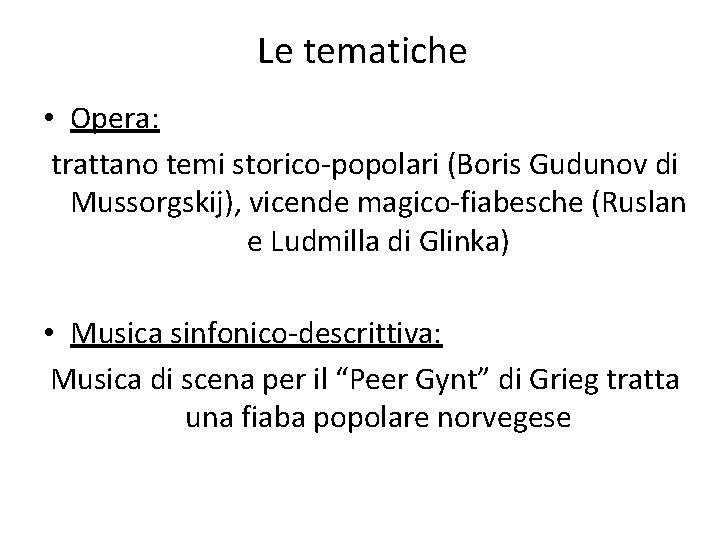 Le tematiche

• Opera:

trattano temi storico-popolari (Boris Gudunov di Mussorgskij), vicende magico-fiabesche (Ruslan e Ludmilla di Glinka)

• Musica sinfonico-descrittiva:

Musica di scena per il “Peer Gynt” di Grieg tratta una fiaba popolare norvegese